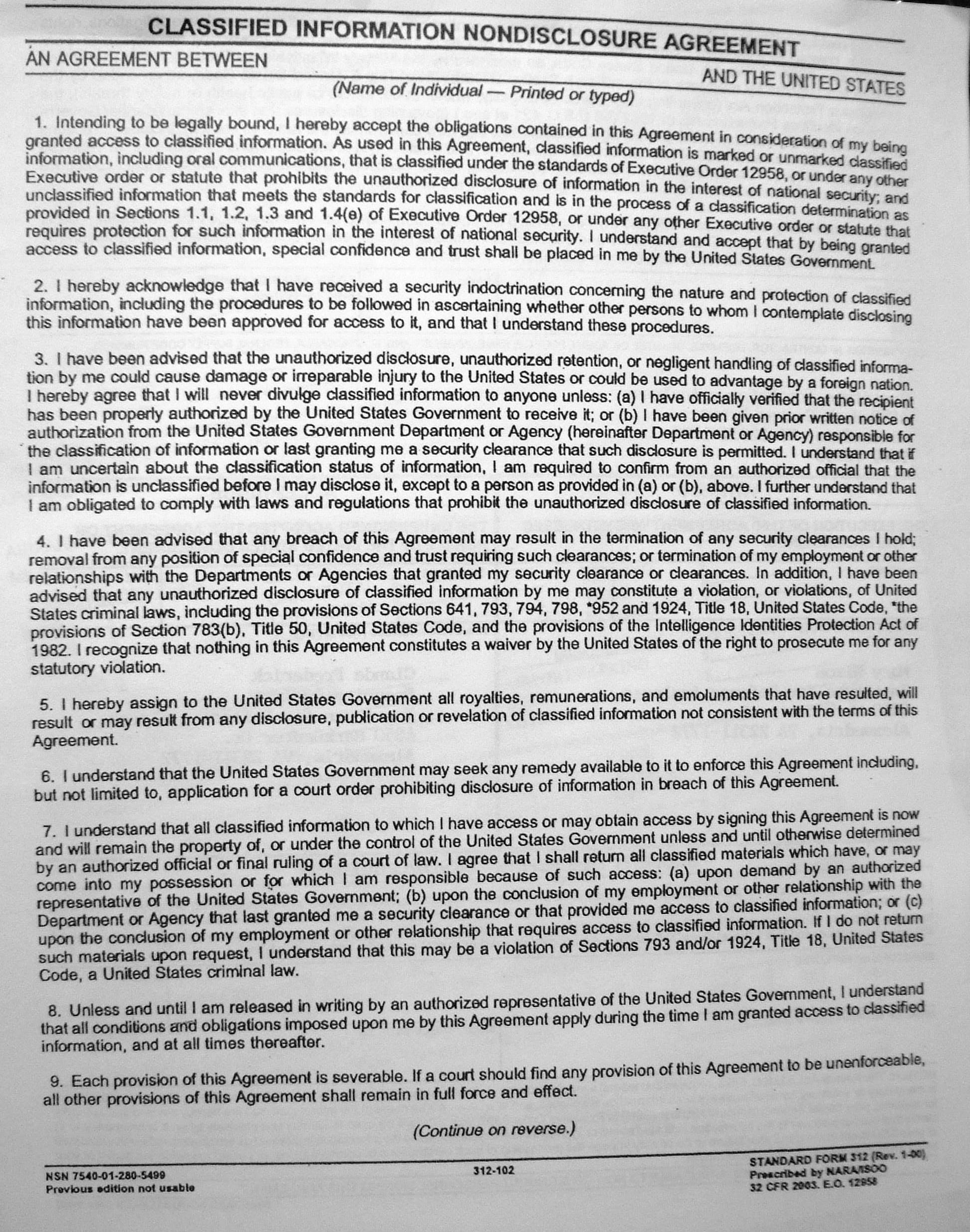 CLASSIFIED INFORMATION NONDISCLOSURE AGREEMENT

AN AGREEMENT BETWEEN AND THE UNITED STATES

(Name of Individual — Printed or typed)

1. Intending to be legally bound, I hereby accept the obligations contained in this Agreement in consideration of my being granted access to classified information. As used in this Agreement, classified information is marked or unmarked classified information, including oral communications, that is classified under the standards of Executive Order 12958, or under any other Executive order or statute that prohibits the unauthorized disclosure of information in the interest of national security; and unclassified information that meets the standards for classification and is in the process of a classification determination as provided in Sections 1.1, 1.2, 1.3 and 1.4(e) of Executive Order 12958, or under any other Executive order or statute that requires protection for such information in the interest of national security. I understand and accept that by being granted access to classified information, special confidence and trust shall be placed in me by the United States Government.

2. I hereby acknowledge that I have received a security indoctrination concerning the nature and protection of classified information, including the procedures to be followed in ascertaining whether other persons to whom I contemplate disclosing this information have been approved for access to it, and that I understand these procedures.

3. I have been advised that the unauthorized disclosure, unauthorized retention, or negligent handling of classified information by me could cause damage or irreparable injury to the United States or could be used to advantage by a foreign nation. I hereby agree that I will never divulge classified information to anyone unless: (a) I have officially verified that the recipient has been properly authorized by the United States Government to receive it; or (b) I have been given prior written notice of authorization from the United States Government Department or Agency (hereinafter Department or Agency) responsible for the classification of information or last granting me a security clearance that such disclosure is permitted. I understand that if I am uncertain about the classification status of information, I am required to confirm from an authorized official that the information is unclassified before I may disclose it, except to a person as provided in (a) or (b), above. I further understand that I am obligated to comply with laws and regulations that prohibit the unauthorized disclosure of classified information.

4. I have been advised that any breach of this Agreement may result in the termination of any security clearances I hold; removal from any position of special confidence and trust requiring such clearances; or termination of my employment or other relationships with the Departments or Agencies that granted my security clearance or clearances. In addition, I have been advised that any unauthorized disclosure of classified information by me may constitute a violation, or violations, of United States criminal laws, including the provisions of Sections 641, 793, 794, 798, *952 and 1924, Title 18, United States Code, *the provisions of Section 783(b), Title 50, United States Code, and the provisions of the Intelligence Identities Protection Act of 1982. I recognize that nothing in this Agreement constitutes a waiver by the United States of the right to prosecute me for any statutory violation.

5. I hereby assign to the United States Government all royalties, remunerations, and emoluments that have resulted, will result or may result from any disclosure, publication or revelation of classified information not consistent with the terms of this Agreement.

6. I understand that the United States Government may seek any remedy available to it to enforce this Agreement including, but not limited to, application for a court order prohibiting disclosure of information in breach of this Agreement.

7. I understand that all classified information to which I have access or may obtain access by signing this Agreement is now and will remain the property of, or under the control of the United States Government unless and until otherwise determined by an authorized official or final ruling of a court of law. I agree that I shall return all classified materials which have, or may come into my possession or for which I am responsible because of such access: (a) upon demand by an authorized representative of the United States Government; (b) upon the conclusion of my employment or other relationship with the Department or Agency that last granted me a security clearance or that provided me access to classified information; or (c) upon the conclusion of my employment or other relationship that requires access to classified information. If I do not return such materials upon request, I understand that this may be a violation of Sections 793 and/or 1924, Title 18, United States Code, a United States criminal law.

8. Unless and until I am released in writing by an authorized representative of the United States Government, I understand that all conditions and obligations imposed upon me by this Agreement apply during the time I am granted access to classified information, and at all times thereafter.

9. Each provision of this Agreement is severable. If a court should find any provision of this Agreement to be unenforceable, all other provisions of this Agreement shall remain in full force and effect.

(Continue on reverse.)

NSN 7540-01-280-5499
Previous edition not usable

312-102

STANDARD FORM 312 (Rev. 1-00)
Prescribed by NARA/ISOO
32 CFR 2003. E.O. 12958